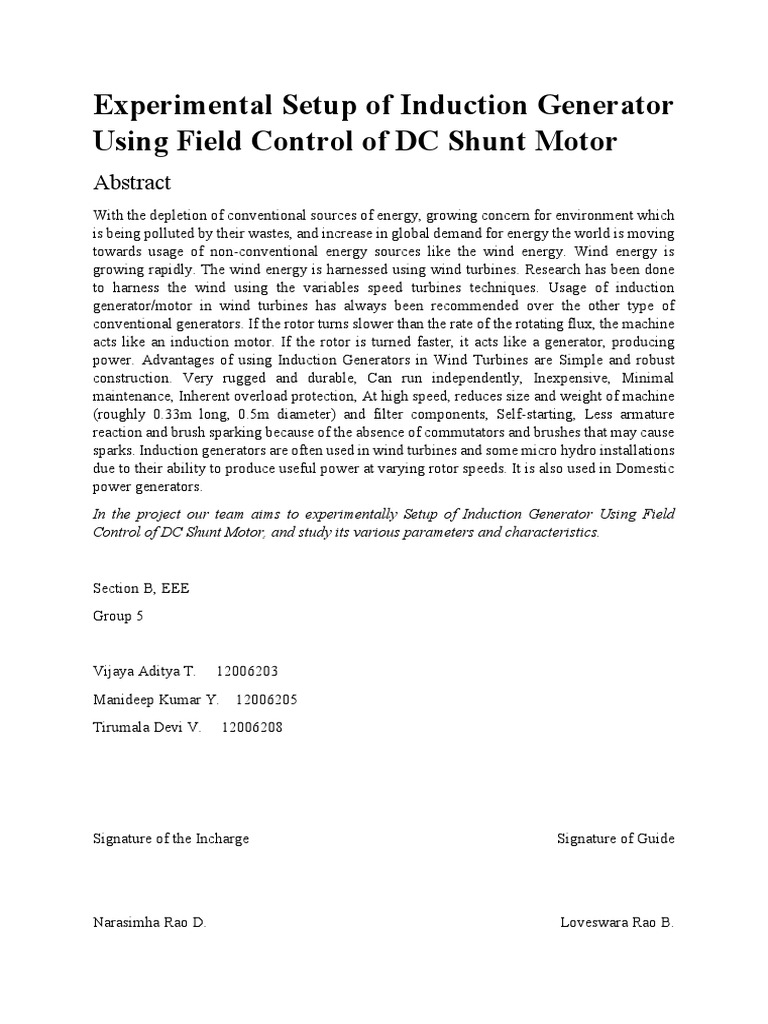 Experimental Setup of Induction Generator Using Field Control of DC Shunt Motor

Abstract

With the depletion of conventional sources of energy, growing concern for environment which is being polluted by their wastes, and increase in global demand for energy the world is moving towards usage of non-conventional energy sources like the wind energy. Wind energy is growing rapidly. The wind energy is harnessed using wind turbines. Research has been done to harness the wind using the variables speed turbines techniques. Usage of induction generator/motor in wind turbines has always been recommended over the other type of conventional generators. If the rotor turns slower than the rate of the rotating flux, the machine acts like an induction motor. If the rotor is turned faster, it acts like a generator, producing power. Advantages of using Induction Generators in Wind Turbines are Simple and robust construction. Very rugged and durable, Can run independently, Inexpensive, Minimal maintenance, Inherent overload protection, At high speed, reduces size and weight of machine (roughly 0.33m long, 0.5m diameter) and filter components, Self-starting, Less armature reaction and brush sparking because of the absence of commutators and brushes that may cause sparks. Induction generators are often used in wind turbines and some micro hydro installations due to their ability to produce useful power at varying rotor speeds. It is also used in Domestic power generators.

In the project our team aims to experimentally Setup of Induction Generator Using Field Control of DC Shunt Motor, and study its various parameters and characteristics.

Section B, EEE

Group 5

Vijaya Aditya T. 12006203

Manideep Kumar Y. 12006205

Tirumala Devi V. 12006208

Signature of the Incharge

Signature of Guide

Narasimha Rao D.

Loveswara Rao B.